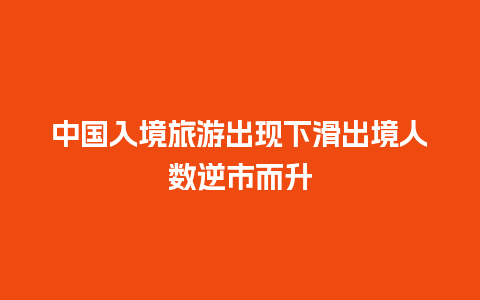 中国入境旅游出现下滑出境人数逆市而升